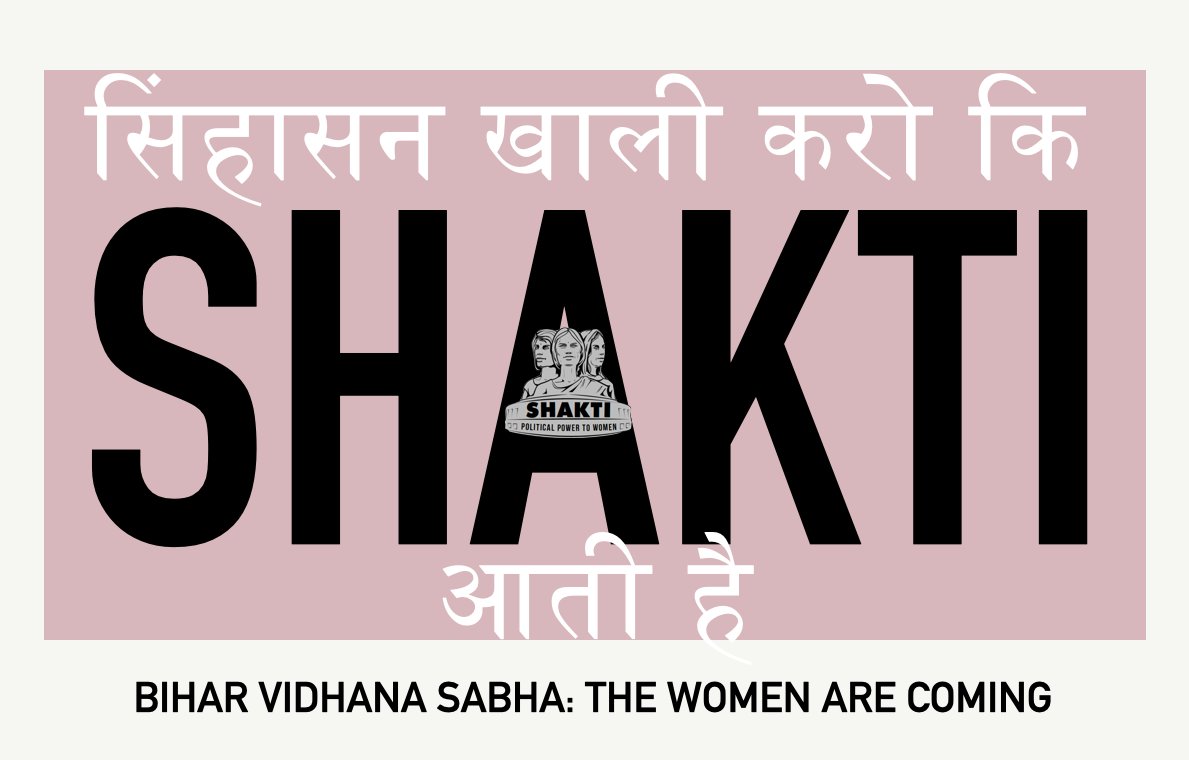 सिंहासन खाली करो कि

SHAKTI

SHAKTI
POLITICAL POWER TO WOMEN

आती है

BIHAR VIDHANA SABHA: THE WOMEN ARE COMING